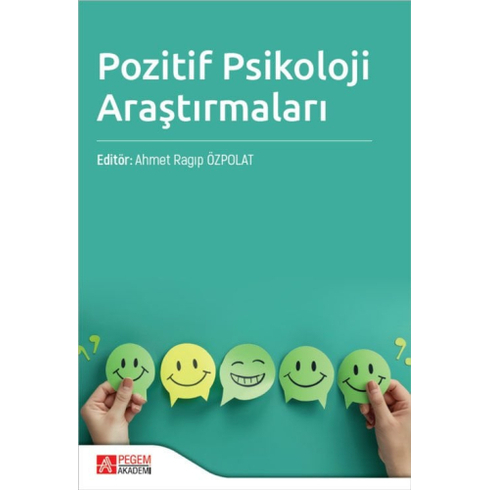 Pozitif Psikoloji Araştırmaları

Editör: Ahmet Ragıp ÖZPOLAT

PEGEM AKADEMİ